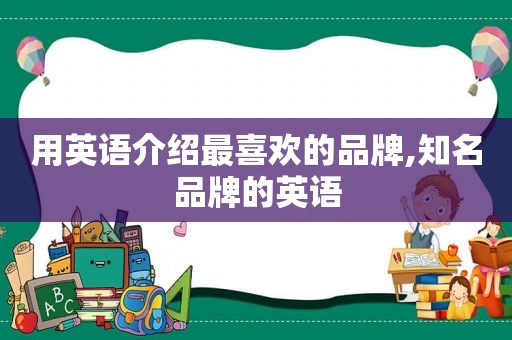 用英语介绍最喜欢的品牌,知名品牌的英语

ABC